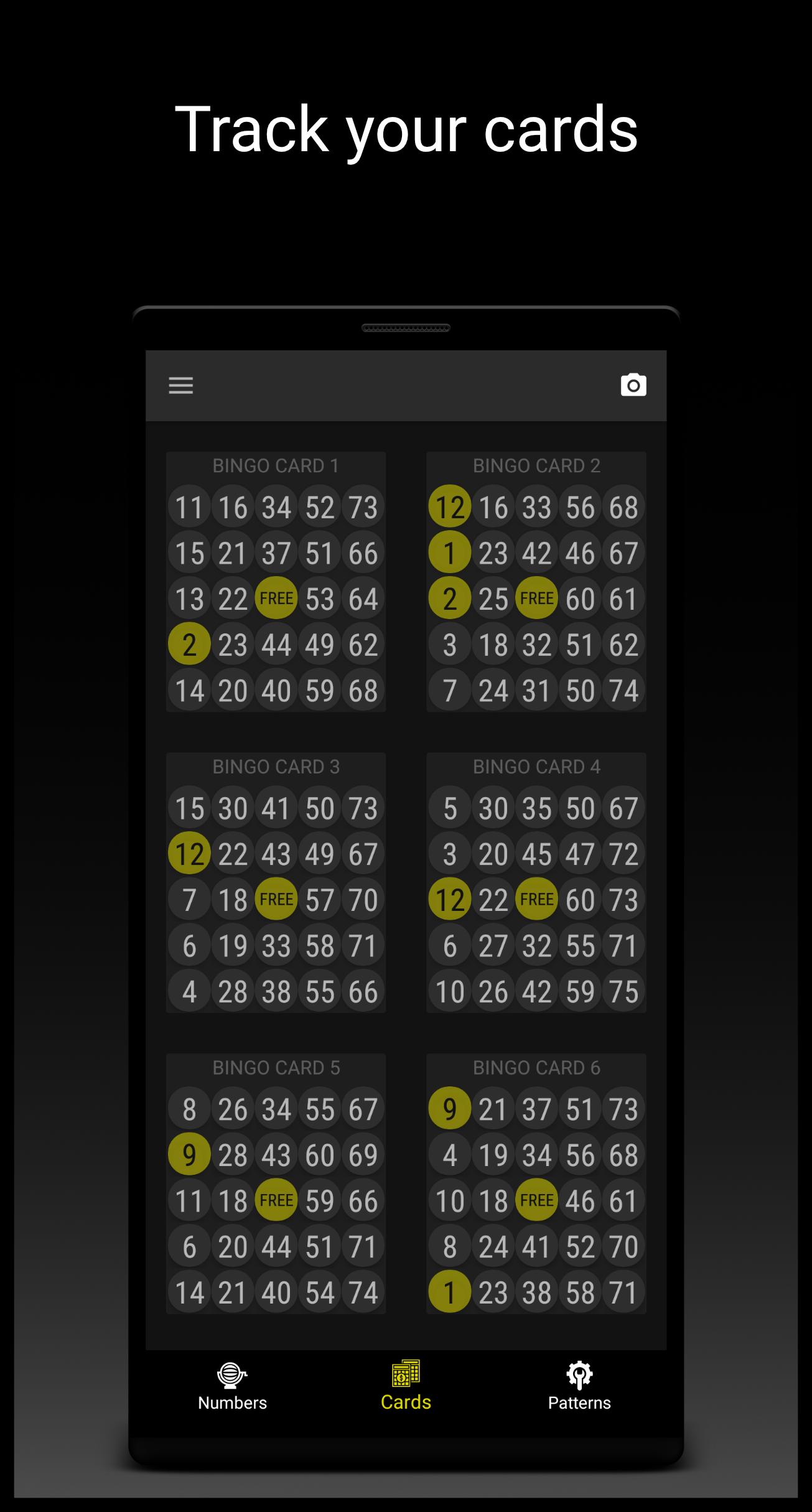 Track your cards

BINGO CARD 1

| 11 | 16 | 34 | 52 | 73 |
|---|---|---|---|---|
| 15 | 21 | 37 | 51 | 66 |
| 13 | 22 | FREE | 53 | 64 |
| 2 | 23 | 44 | 49 | 62 |
| 14 | 20 | 40 | 59 | 68 |

BINGO CARD 2

| 12 | 16 | 33 | 56 | 68 |
|---|---|---|---|---|
| 1 | 23 | 42 | 46 | 67 |
| 2 | 25 | FREE | 60 | 61 |
| 3 | 18 | 32 | 51 | 62 |
| 7 | 24 | 31 | 50 | 74 |

BINGO CARD 3

| 15 | 30 | 41 | 50 | 73 |
|---|---|---|---|---|
| 12 | 22 | 43 | 49 | 67 |
| 7 | 18 | FREE | 57 | 70 |
| 6 | 19 | 33 | 58 | 71 |
| 4 | 28 | 38 | 55 | 66 |

BINGO CARD 4

| 5 | 30 | 35 | 50 | 67 |
|---|---|---|---|---|
| 3 | 20 | 45 | 47 | 72 |
| 12 | 22 | FREE | 60 | 73 |
| 6 | 27 | 32 | 55 | 71 |
| 10 | 26 | 42 | 59 | 75 |

BINGO CARD 5

| 8 | 26 | 34 | 55 | 67 |
|---|---|---|---|---|
| 9 | 28 | 43 | 60 | 69 |
| 11 | 18 | FREE | 59 | 66 |
| 6 | 20 | 44 | 51 | 71 |
| 14 | 21 | 40 | 54 | 74 |

BINGO CARD 6

| 9 | 21 | 37 | 51 | 73 |
|---|---|---|---|---|
| 4 | 19 | 34 | 56 | 68 |
| 10 | 18 | FREE | 46 | 61 |
| 8 | 24 | 41 | 52 | 70 |
| 1 | 23 | 38 | 58 | 71 |

Numbers Cards Patterns